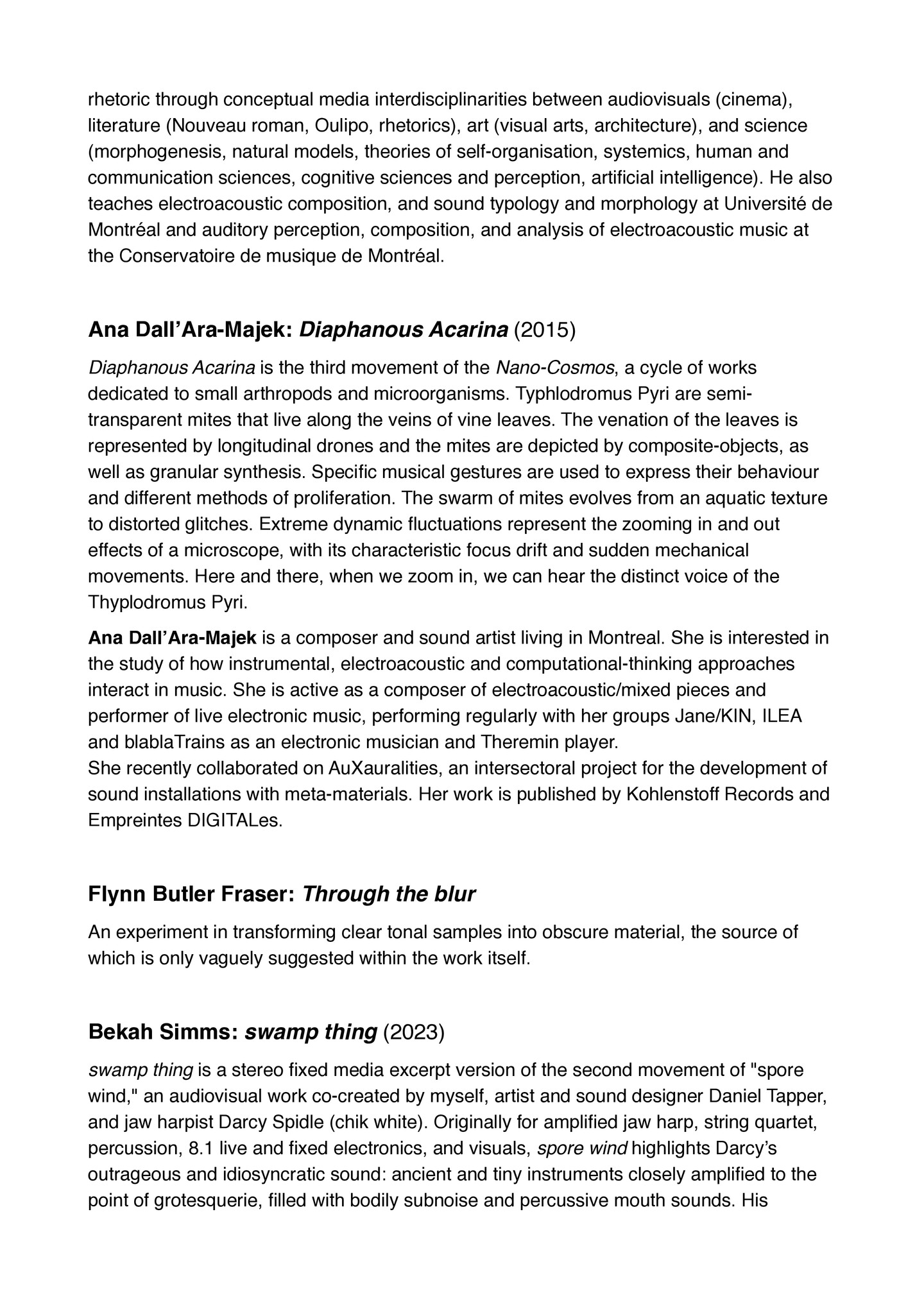 rhetoric through conceptual media interdisciplinarities between audiovisuals (cinema), literature (Nouveau roman, Oulipo, rhetorics), art (visual arts, architecture), and science (morphogenesis, natural models, theories of self-organisation, systemics, human and communication sciences, cognitive sciences and perception, artificial intelligence). He also teaches electroacoustic composition, and sound typology and morphology at Université de Montréal and auditory perception, composition, and analysis of electroacoustic music at the Conservatoire de musique de Montréal.

Ana Dall'Ara-Majek: Diaphanous Acarina (2015)

Diaphanous Acarina is the third movement of the Nano-Cosmos, a cycle of works dedicated to small arthropods and microorganisms. Typhlodromus Pyri are semi-transparent mites that live along the veins of vine leaves. The venation of the leaves is represented by longitudinal drones and the mites are depicted by composite-objects, as well as granular synthesis. Specific musical gestures are used to express their behaviour and different methods of proliferation. The swarm of mites evolves from an aquatic texture to distorted glitches. Extreme dynamic fluctuations represent the zooming in and out effects of a microscope, with its characteristic focus drift and sudden mechanical movements. Here and there, when we zoom in, we can hear the distinct voice of the Thyplodromus Pyri.

Ana Dall'Ara-Majek is a composer and sound artist living in Montreal. She is interested in the study of how instrumental, electroacoustic and computational-thinking approaches interact in music. She is active as a composer of electroacoustic/mixed pieces and performer of live electronic music, performing regularly with her groups Jane/KIN, ILEA and blablaTrains as an electronic musician and Theremin player.
She recently collaborated on AuXauralities, an intersectoral project for the development of sound installations with meta-materials. Her work is published by Kohlenstoff Records and Empreintes DIGITALes.

Flynn Butler Fraser: Through the blur

An experiment in transforming clear tonal samples into obscure material, the source of which is only vaguely suggested within the work itself.

Bekah Simms: swamp thing (2023)

swamp thing is a stereo fixed media excerpt version of the second movement of "spore wind," an audiovisual work co-created by myself, artist and sound designer Daniel Tapper, and jaw harpist Darcy Spidle (chik white). Originally for amplified jaw harp, string quartet, percussion, 8.1 live and fixed electronics, and visuals, spore wind highlights Darcy's outrageous and idiosyncratic sound: ancient and tiny instruments closely amplified to the point of grotesquerie, filled with bodily subnoise and percussive mouth sounds. His